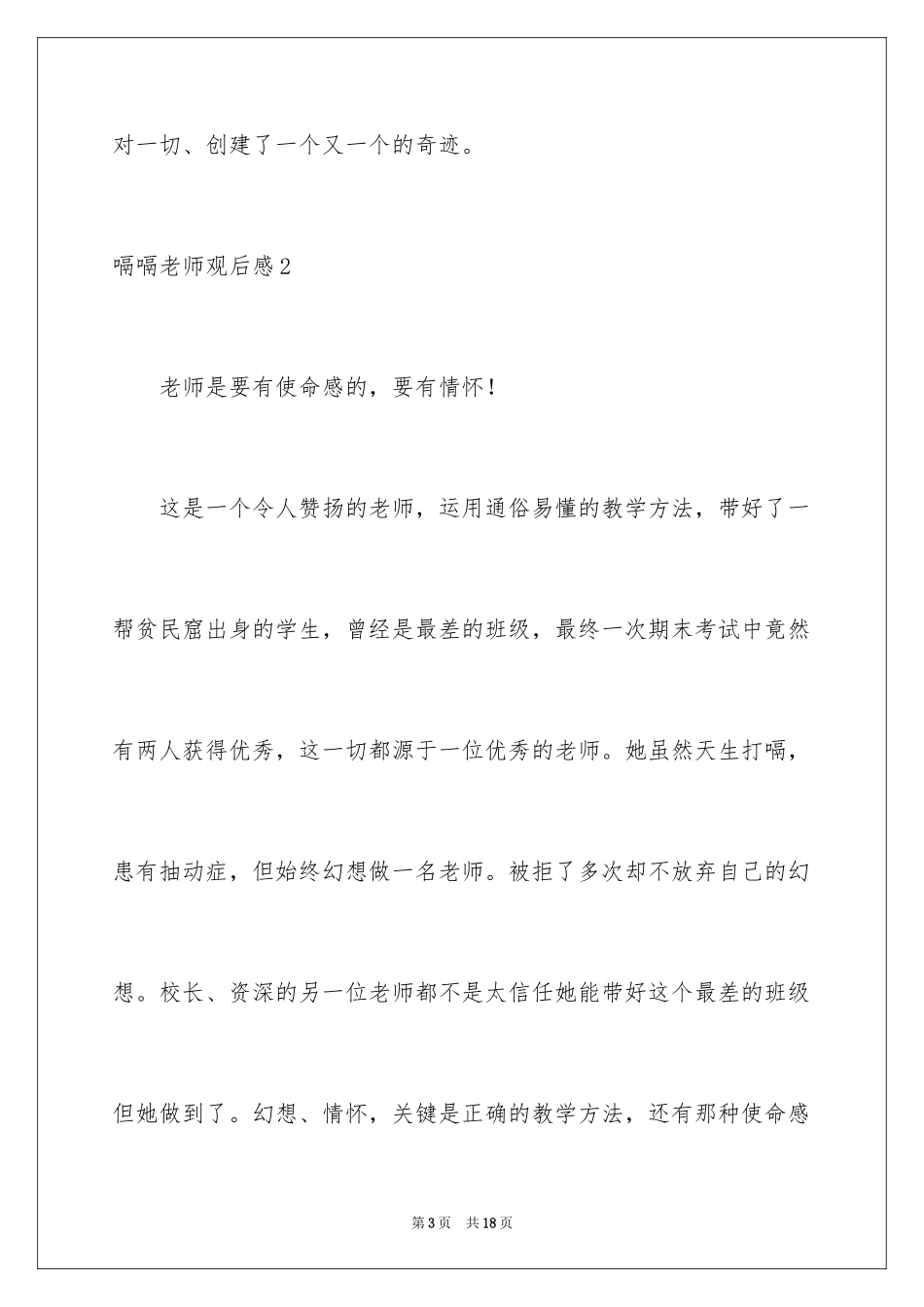 对一切、创建了一个又一个的奇迹。

嗝嗝老师观后感2

老师是要有使命感的，要有情怀！

这是一个令人赞扬的老师，运用通俗易懂的教学方法，带好了一帮贫民窟出身的学生，曾经是最差的班级，最终一次期末考试中竟然有两人获得优秀，这一切都源于一位优秀的老师。她虽然天生打嗝，患有抽动症，但始终幻想做一名老师。被拒了多次却不放弃自己的幻想。校长、资深的另一位老师都不是太信任她能带好这个最差的班级但她做到了。幻想、情怀，关键是正确的教学方法，还有那种使命感

第3页 共18页